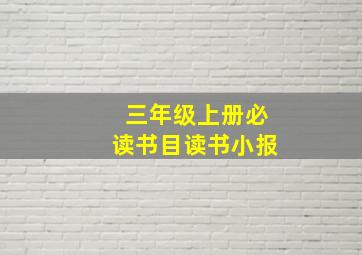 三年级上册必读书目读书小报